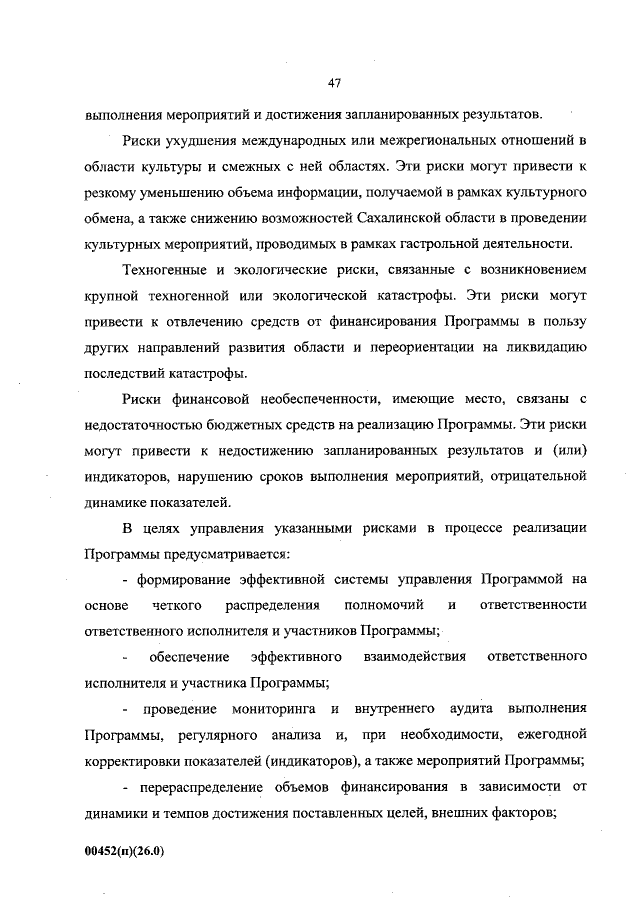 47

выполнения мероприятий и достижения запланированных результатов.

Риски ухудшения международных или межрегиональных отношений в области культуры и смежных с ней областях. Эти риски могут привести к резкому уменьшению объема информации, получаемой в рамках культурного обмена, а также снижению возможностей Сахалинской области в проведении культурных мероприятий, проводимых в рамках гастрольной деятельности.

Техногенные и экологические риски, связанные с возникновением крупной техногенной или экологической катастрофы. Эти риски могут привести к отвлечению средств от финансирования Программы в пользу других направлений развития области и переориентации на ликвидацию последствий катастрофы.

Риски финансовой необеспеченности, имеющие место, связаны с недостаточностью бюджетных средств на реализацию Программы. Эти риски могут привести к недостижению запланированных результатов и (или) индикаторов, нарушению сроков выполнения мероприятий, отрицательной динамике показателей.

В целях управления указанными рисками в процессе реализации Программы предусматривается:

- формирование эффективной системы управления Программой на основе четкого распределения полномочий и ответственности ответственного исполнителя и участников Программы;

- обеспечение эффективного взаимодействия ответственного исполнителя и участника Программы;

- проведение мониторинга и внутреннего аудита выполнения Программы, регулярного анализа и, при необходимости, ежегодной корректировки показателей (индикаторов), а также мероприятий Программы;

- перераспределение объемов финансирования в зависимости от динамики и темпов достижения поставленных целей, внешних факторов;

00452(п)(26.0)